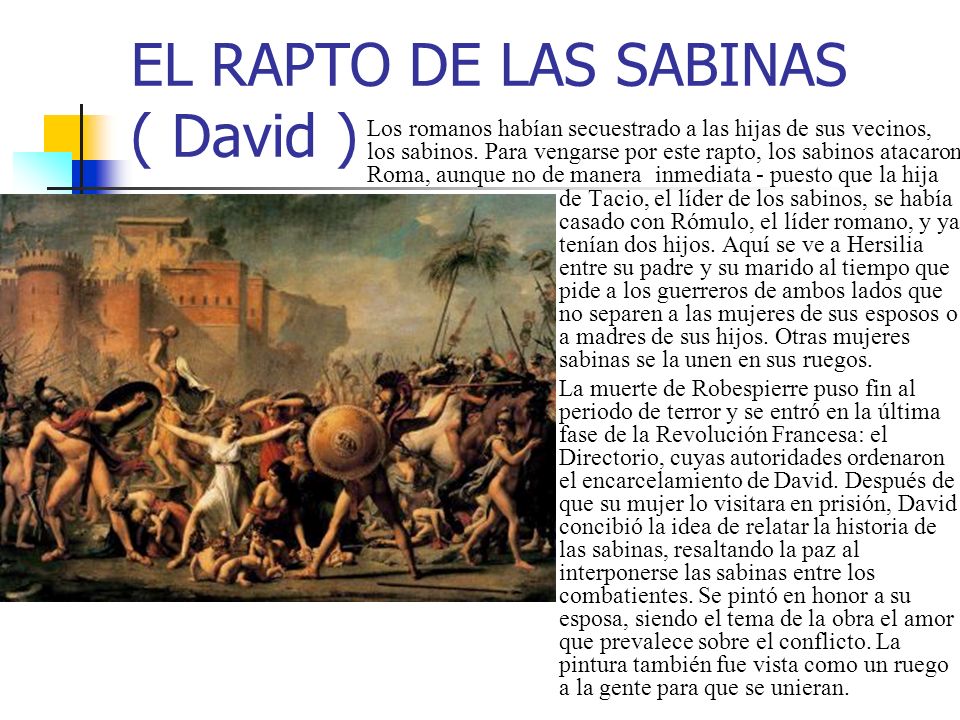 EL RAPTO DE LAS SABINAS ( David )

Los romanos habían secuestrado a las hijas de sus vecinos, los sabinos. Para vengarse por este rapto, los sabinos atacaron Roma, aunque no de manera inmediata - puesto que la hija de Tacio, el líder de los sabinos, se había casado con Rómulo, el líder romano, y ya tenían dos hijos. Aquí se ve a Hersilia entre su padre y su marido al tiempo que pide a los guerreros de ambos lados que no separen a las mujeres de sus esposos o a madres de sus hijos. Otras mujeres sabinas se la unen en sus ruegos.

La muerte de Robespierre puso fin al periodo de terror y se entró en la última fase de la Revolución Francesa: el Directorio, cuyas autoridades ordenaron el encarcelamiento de David. Después de que su mujer lo visitara en prisión, David concibió la idea de relatar la historia de las sabinas, resaltando la paz al interponerse las sabinas entre los combatientes. Se pintó en honor a su esposa, siendo el tema de la obra el amor que prevalece sobre el conflicto. La pintura también fue vista como un ruego a la gente para que se unieran.